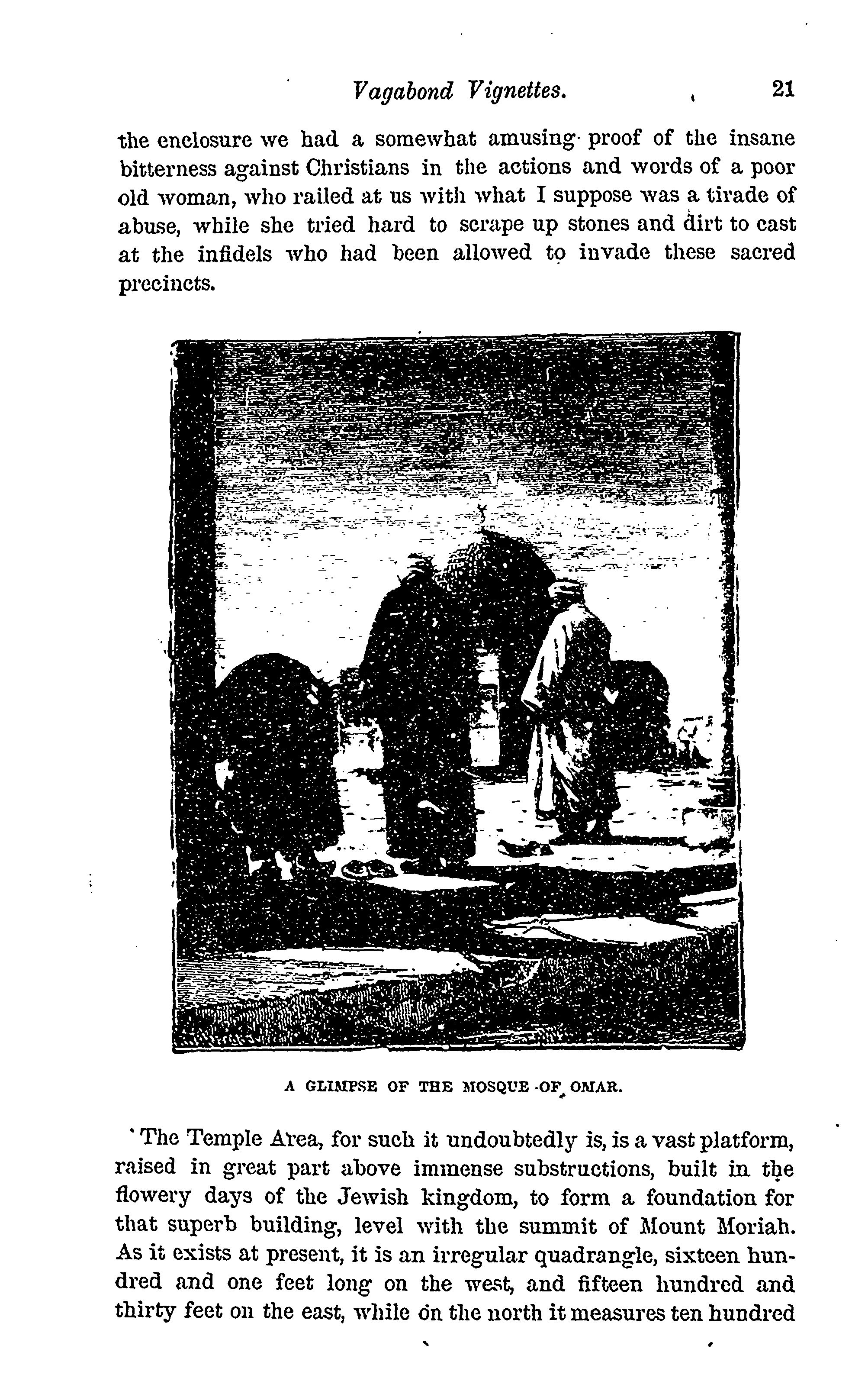 Vagabond Vignettes. 21

the enclosure we had a somewhat amusing proof of the insane bitterness against Christians in the actions and words of a poor old woman, who railed at us with what I suppose was a tirade of abuse, while she tried hard to scrape up stones and dirt to cast at the infidels who had been allowed to invade these sacred precincts.

A GLIMPSE OF THE MOSQUE OF OMAR.

The Temple Area, for such it undoubtedly is, is a vast platform, raised in great part above immense substructions, built in the flowery days of the Jewish kingdom, to form a foundation for that superb building, level with the summit of Mount Moriah. As it exists at present, it is an irregular quadrangle, sixteen hundred and one feet long on the west, and fifteen hundred and thirty feet on the east, while on the north it measures ten hundred